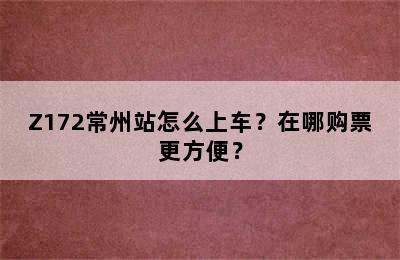 Z172常州站怎么上车？在哪购票更方便？